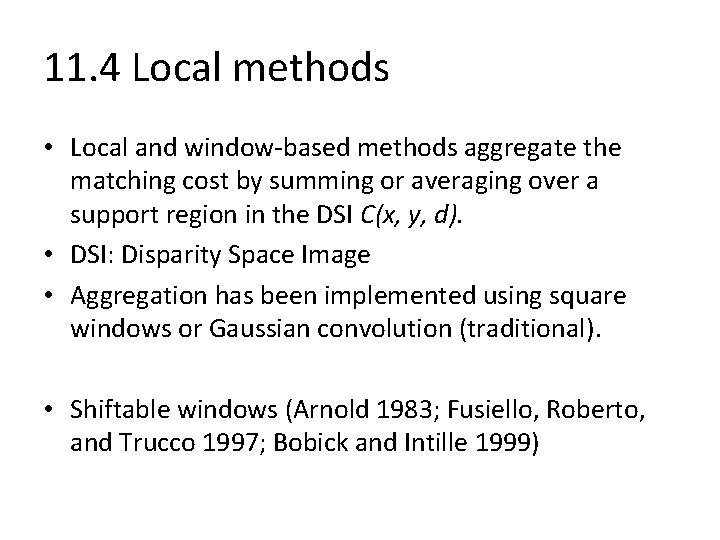 11.4 Local methods

• Local and window-based methods aggregate the matching cost by summing or averaging over a support region in the DSI $C(x, y, d)$.
• DSI: Disparity Space Image
• Aggregation has been implemented using square windows or Gaussian convolution (traditional).

• Shiftable windows (Arnold 1983; Fusiello, Roberto, and Trucco 1997; Bobick and Intille 1999)